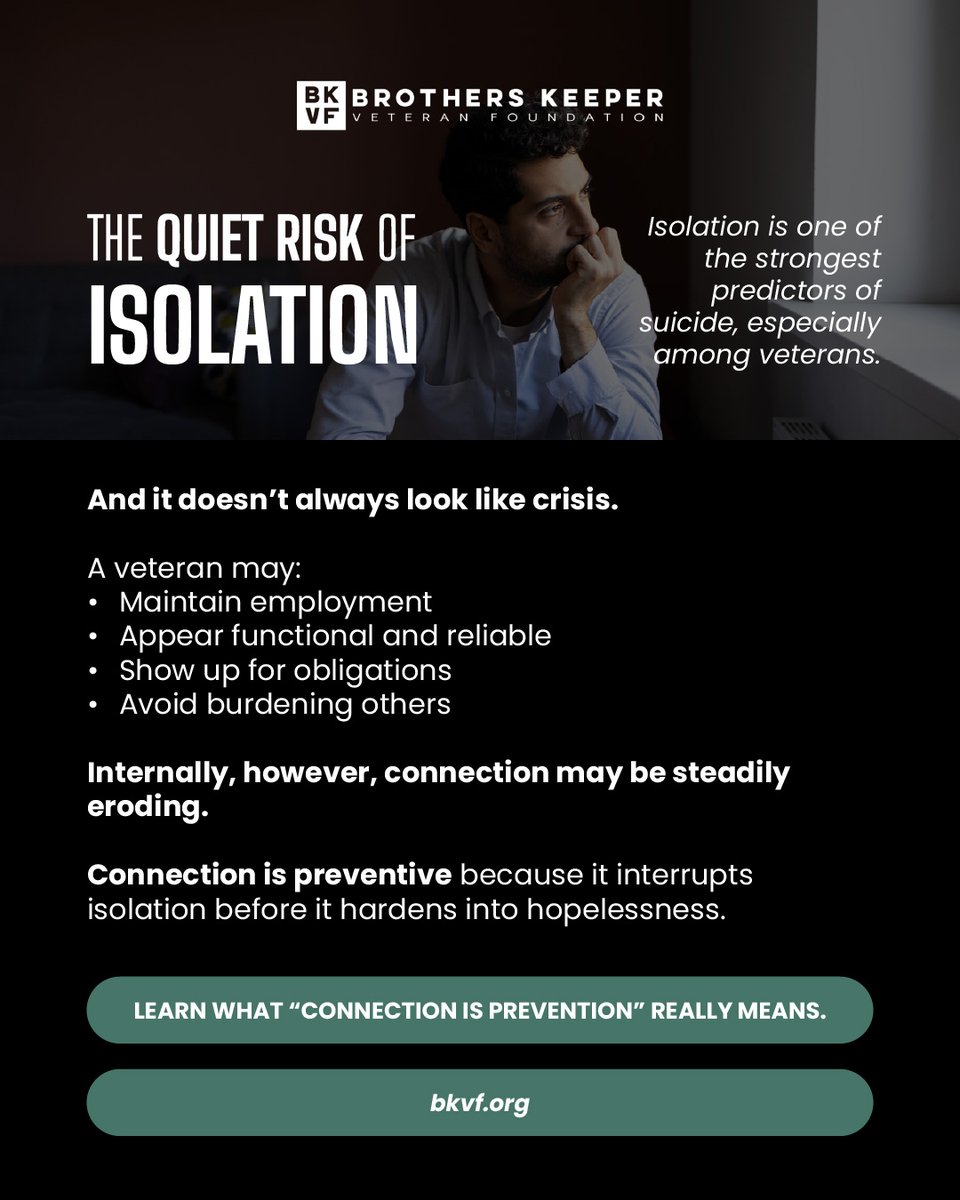 BK
VF BROTHERS KEEPER
VETERAN FOUNDATION

THE QUIET RISK OF
ISOLATION

Isolation is one of the strongest predictors of suicide, especially among veterans.

And it doesn't always look like crisis.

A veteran may:
• Maintain employment
• Appear functional and reliable
• Show up for obligations
• Avoid burdening others

Internally, however, connection may be steadily eroding.

Connection is preventive because it interrupts isolation before it hardens into hopelessness.

LEARN WHAT "CONNECTION IS PREVENTION" REALLY MEANS.

bkvf.org